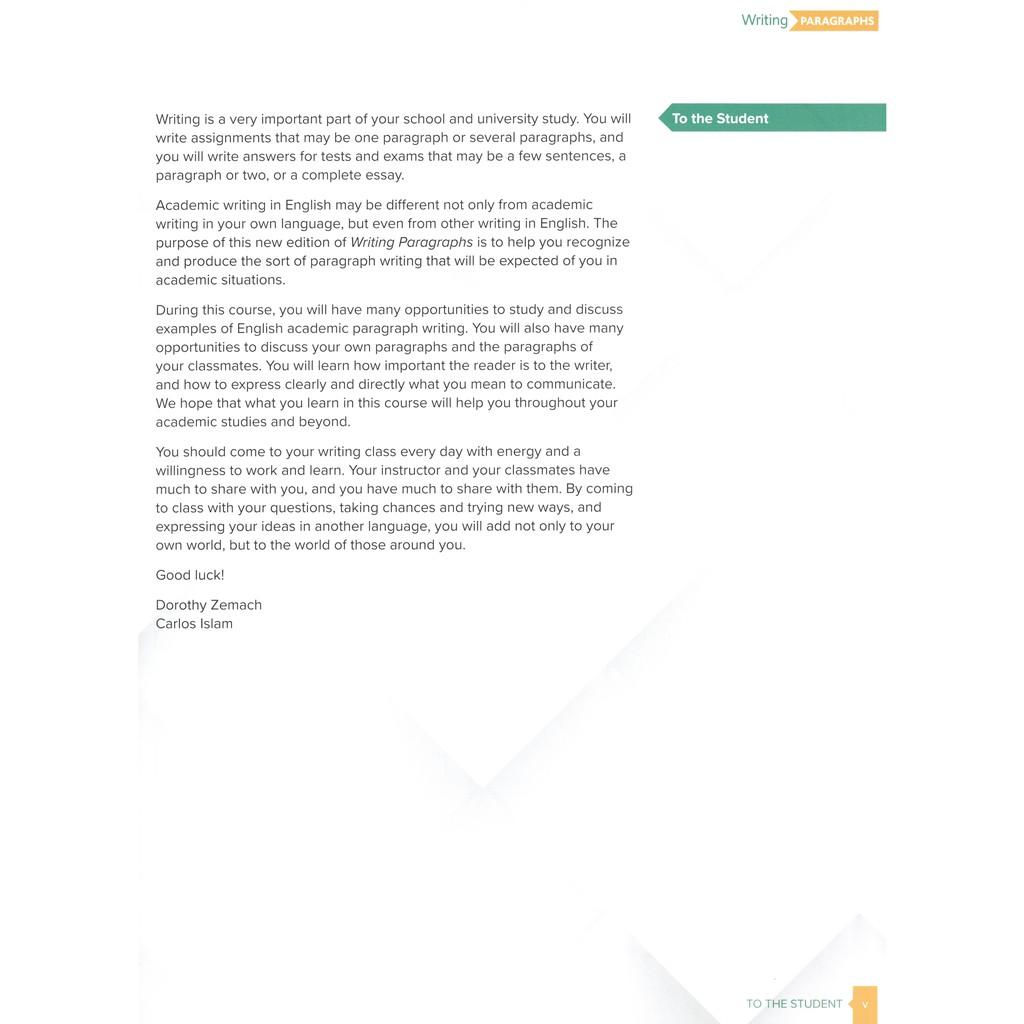 Writing PARAGRAPHS

To the Student

Writing is a very important part of your school and university study. You will write assignments that may be one paragraph or several paragraphs, and you will write answers for tests and exams that may be a few sentences, a paragraph or two, or a complete essay.

Academic writing in English may be different not only from academic writing in your own language, but even from other writing in English. The purpose of this new edition of Writing Paragraphs is to help you recognize and produce the sort of paragraph writing that will be expected of you in academic situations.

During this course, you will have many opportunities to study and discuss examples of English academic paragraph writing. You will also have many opportunities to discuss your own paragraphs and the paragraphs of your classmates. You will learn how important the reader is to the writer, and how to express clearly and directly what you mean to communicate. We hope that what you learn in this course will help you throughout your academic studies and beyond.

You should come to your writing class every day with energy and a willingness to work and learn. Your instructor and your classmates have much to share with you, and you have much to share with them. By coming to class with your questions, taking chances and trying new ways, and expressing your ideas in another language, you will add not only to your own world, but to the world of those around you.

Good luck!

Dorothy Zemach
Carlos Islam

TO THE STUDENT v